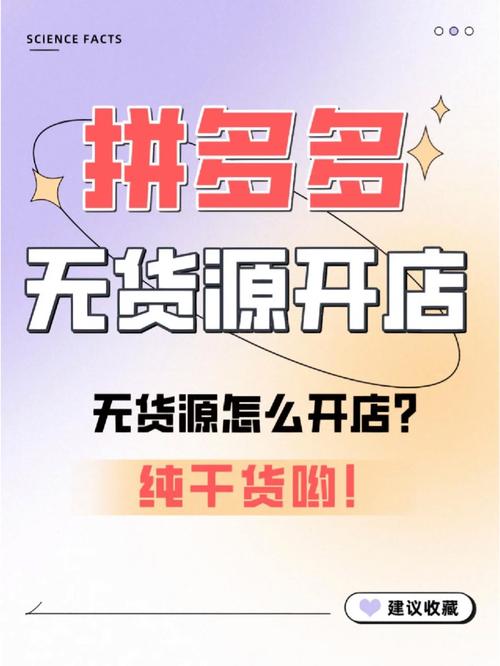 SCIENCE FACTS

拼多多

无货源开店

无货源怎么开店?

纯干货哟!

建议收藏